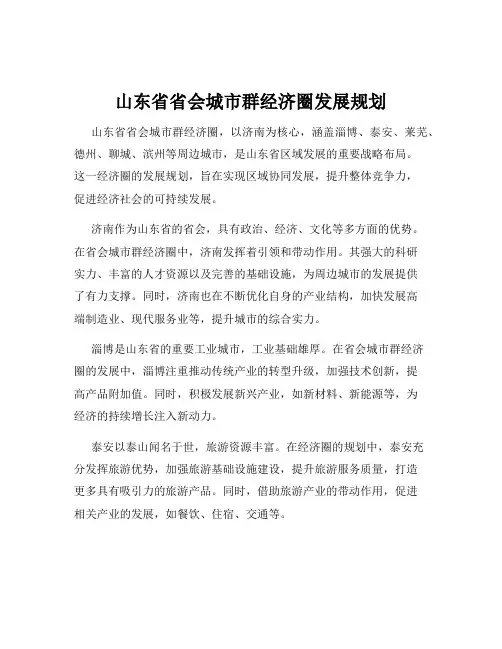 山东省省会城市群经济圈发展规划

山东省省会城市群经济圈，以济南为核心，涵盖淄博、泰安、莱芜、德州、聊城、滨州等周边城市，是山东省区域发展的重要战略布局。这一经济圈的发展规划，旨在实现区域协同发展，提升整体竞争力，促进经济社会的可持续发展。

济南作为山东省的省会，具有政治、经济、文化等多方面的优势。在省会城市群经济圈中，济南发挥着引领和带动作用。其强大的科研实力、丰富的人才资源以及完善的基础设施，为周边城市的发展提供了有力支撑。同时，济南也在不断优化自身的产业结构，加快发展高端制造业、现代服务业等，提升城市的综合实力。

淄博是山东省的重要工业城市，工业基础雄厚。在省会城市群经济圈的发展中，淄博注重推动传统产业的转型升级，加强技术创新，提高产品附加值。同时，积极发展新兴产业，如新材料、新能源等，为经济的持续增长注入新动力。

泰安以泰山闻名于世，旅游资源丰富。在经济圈的规划中，泰安充分发挥旅游优势，加强旅游基础设施建设，提升旅游服务质量，打造更多具有吸引力的旅游产品。同时，借助旅游产业的带动作用，促进相关产业的发展，如餐饮、住宿、交通等。